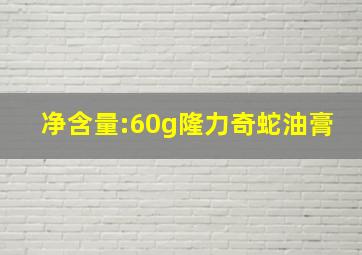 净含量:60g隆力奇蛇油膏